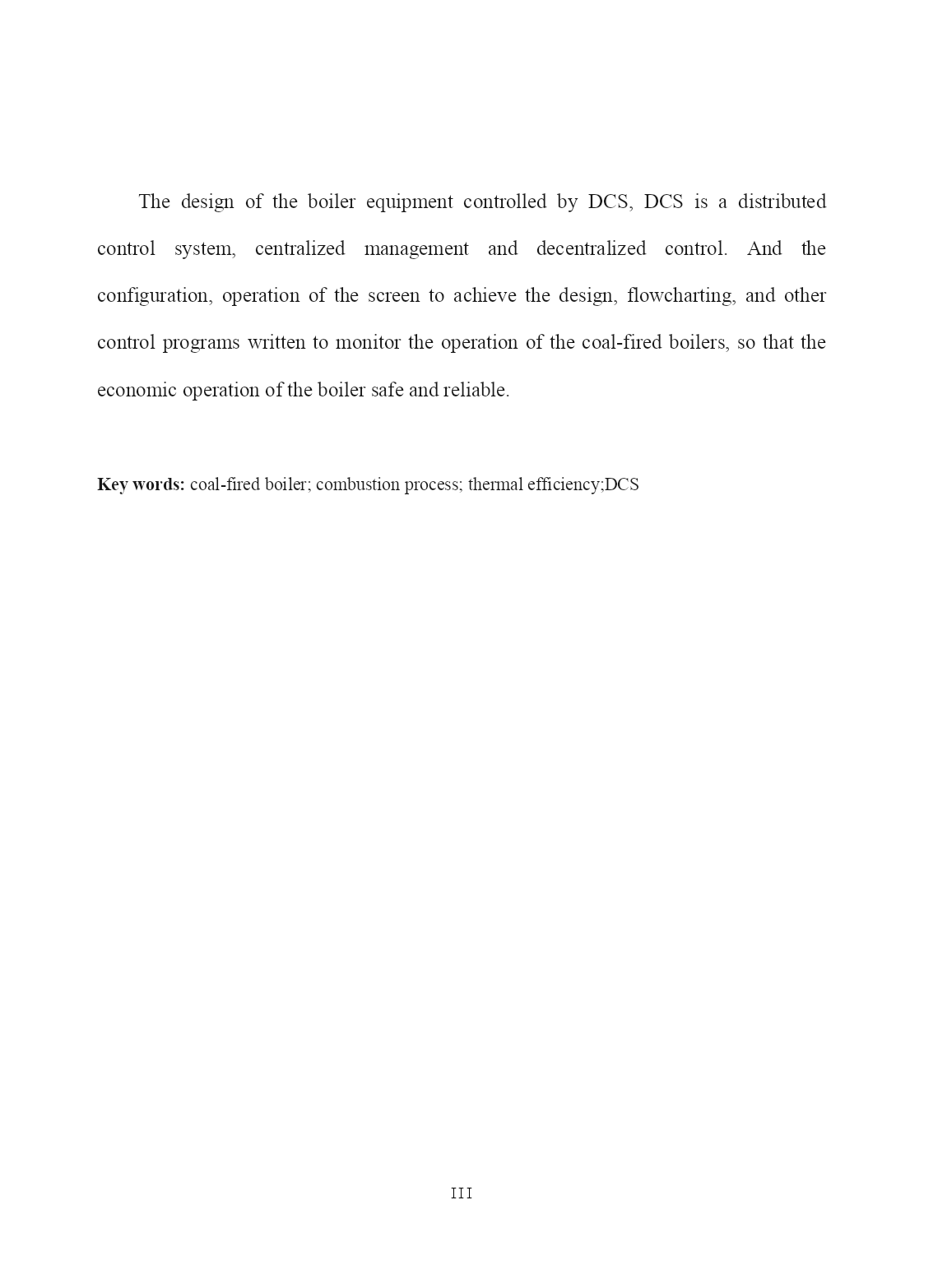 The design of the boiler equipment controlled by DCS, DCS is a distributed control system, centralized management and decentralized control. And the configuration, operation of the screen to achieve the design, flowcharting, and other control programs written to monitor the operation of the coal-fired boilers, so that the economic operation of the boiler safe and reliable.

Key words: coal-fired boiler; combustion process; thermal efficiency;DCS

III